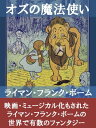 オズの魔法使い

ライマン・フランク・ボーム

映画・ミュージカル化もされた
ライマン・フランク・ボームの
世界で有数のファンタジー